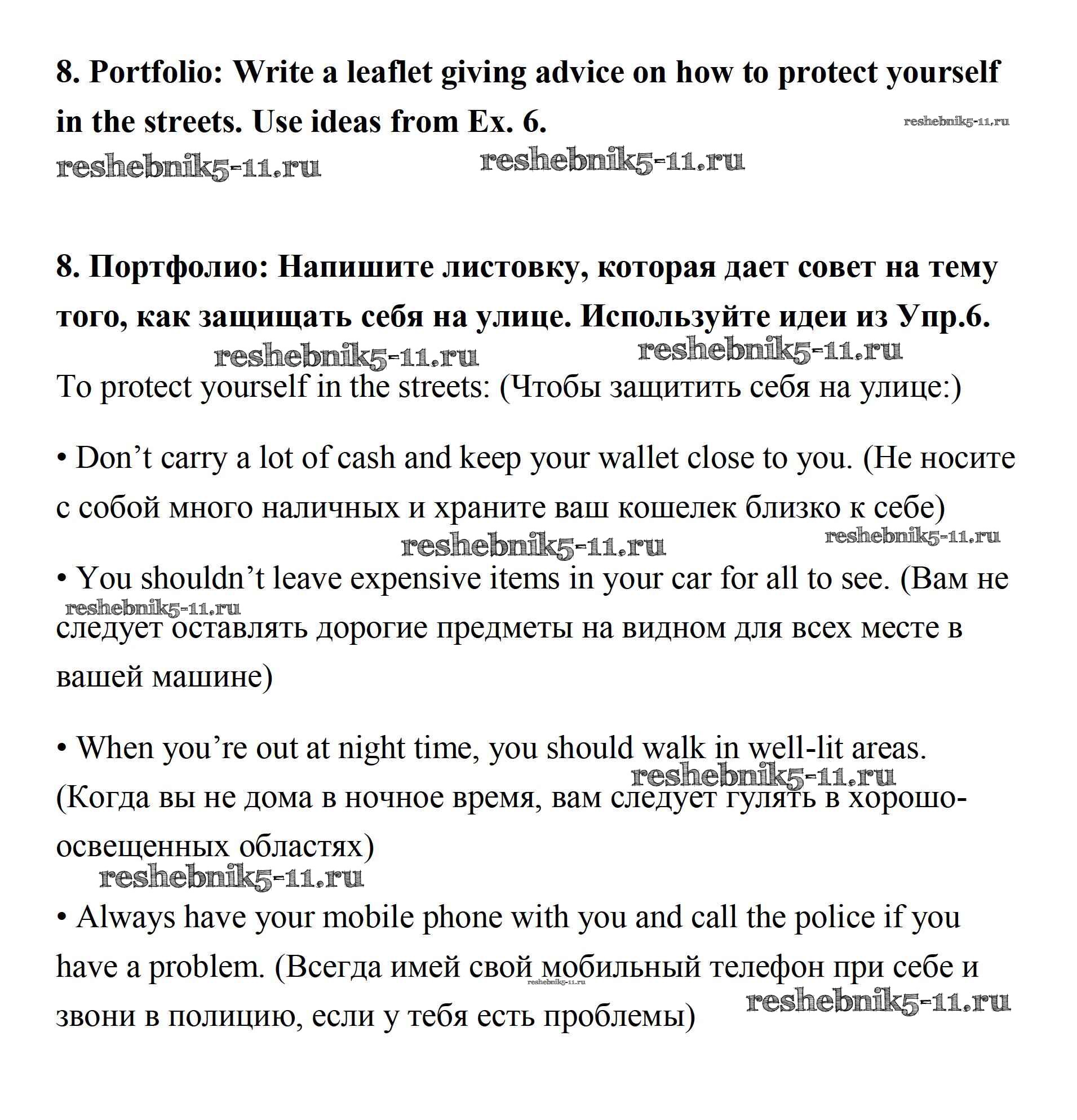 8. Portfolio: Write a leaflet giving advice on how to protect yourself in the streets. Use ideas from Ex. 6.

reshebnik5-11.ru reshebnik5-11.ru reshebnik5-11.ru

8. Портфолио: Напишите листовку, которая дает совет на тему того, как защищать себя на улице. Используйте идеи из Упр.6.

reshebnik5-11.ru reshebnik5-11.ru

To protect yourself in the streets: (Чтобы защитить себя на улице:)

• Don’t carry a lot of cash and keep your wallet close to you. (Не носите с собой много наличных и храните ваш кошелек близко к себе)

reshebnik5-11.ru reshebnik5-11.ru

• You shouldn’t leave expensive items in your car for all to see. (Вам не следует оставлять дорогие предметы на видном для всех месте в вашей машине)

reshebnik5-11.ru

• When you’re out at night time, you should walk in well-lit areas. (Когда вы не дома в ночное время, вам следует гулять в хорошо-освещенных областях)

reshebnik5-11.ru reshebnik5-11.ru

• Always have your mobile phone with you and call the police if you have a problem. (Всегда имей свой мобильный телефон при себе и звони в полицию, если у тебя есть проблемы)

reshebnik5-11.ru reshebnik5-11.ru